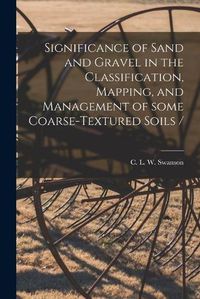 Significance of Sand and Gravel in the Classification, Mapping, and Management of some Coarse-Textured Soils /

C. L. W. Swanson